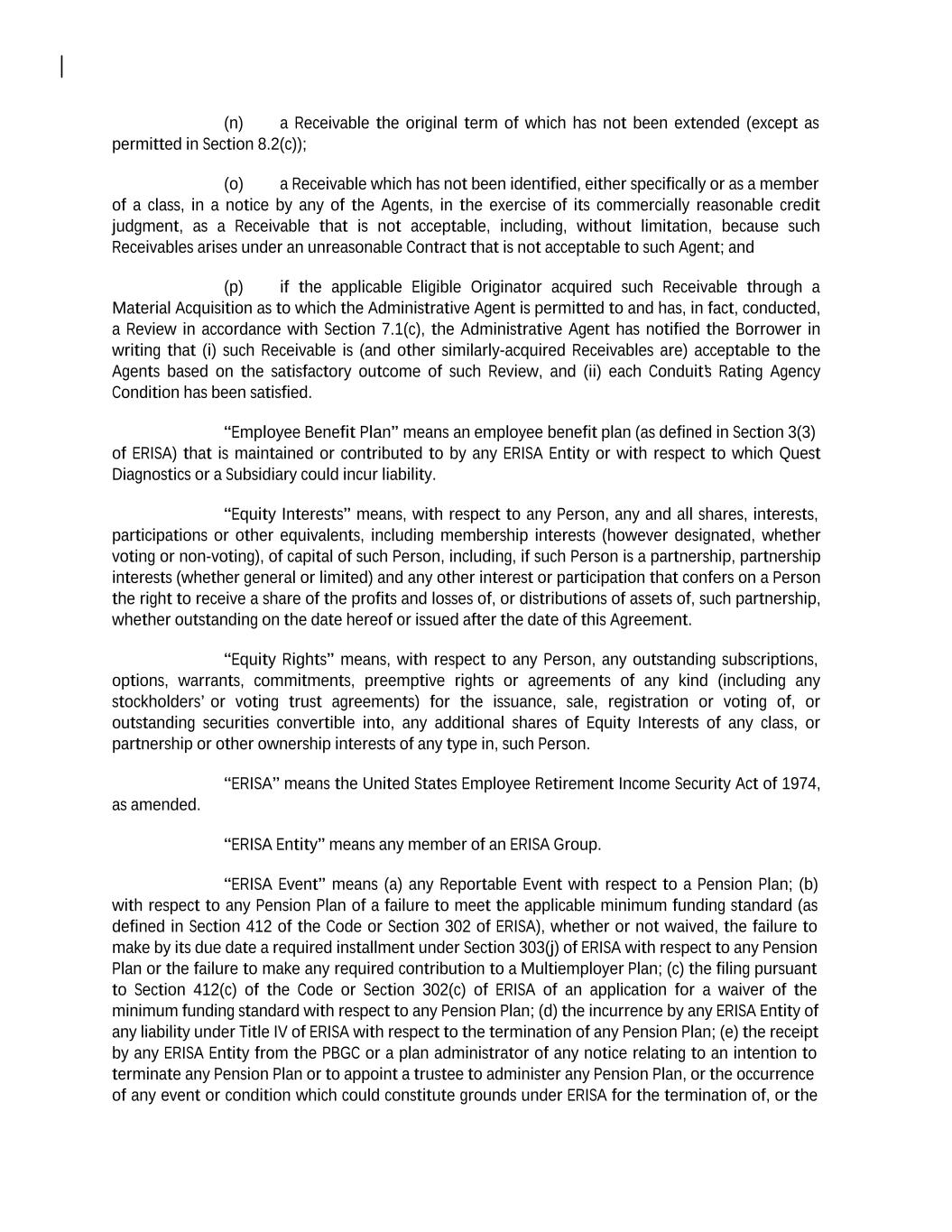 (n) a Receivable the original term of which has not been extended (except as permitted in Section 8.2(c));

(o) a Receivable which has not been identified, either specifically or as a member of a class, in a notice by any of the Agents, in the exercise of its commercially reasonable credit judgment, as a Receivable that is not acceptable, including, without limitation, because such Receivables arises under an unreasonable Contract that is not acceptable to such Agent; and

(p) if the applicable Eligible Originator acquired such Receivable through a Material Acquisition as to which the Administrative Agent is permitted to and has, in fact, conducted, a Review in accordance with Section 7.1(c), the Administrative Agent has notified the Borrower in writing that (i) such Receivable is (and other similarly-acquired Receivables are) acceptable to the Agents based on the satisfactory outcome of such Review, and (ii) each Conduit's Rating Agency Condition has been satisfied.

"Employee Benefit Plan" means an employee benefit plan (as defined in Section 3(3) of ERISA) that is maintained or contributed to by any ERISA Entity or with respect to which Quest Diagnostics or a Subsidiary could incur liability.

"Equity Interests" means, with respect to any Person, any and all shares, interests, participations or other equivalents, including membership interests (however designated, whether voting or non-voting), of capital of such Person, including, if such Person is a partnership, partnership interests (whether general or limited) and any other interest or participation that confers on a Person the right to receive a share of the profits and losses of, or distributions of assets of, such partnership, whether outstanding on the date hereof or issued after the date of this Agreement.

"Equity Rights" means, with respect to any Person, any outstanding subscriptions, options, warrants, commitments, preemptive rights or agreements of any kind (including any stockholders' or voting trust agreements) for the issuance, sale, registration or voting of, or outstanding securities convertible into, any additional shares of Equity Interests of any class, or partnership or other ownership interests of any type in, such Person.

"ERISA" means the United States Employee Retirement Income Security Act of 1974, as amended.

"ERISA Entity" means any member of an ERISA Group.

"ERISA Event" means (a) any Reportable Event with respect to a Pension Plan; (b) with respect to any Pension Plan of a failure to meet the applicable minimum funding standard (as defined in Section 412 of the Code or Section 302 of ERISA), whether or not waived, the failure to make by its due date a required installment under Section 303(j) of ERISA with respect to any Pension Plan or the failure to make any required contribution to a Multiemployer Plan; (c) the filing pursuant to Section 412(c) of the Code or Section 302(c) of ERISA of an application for a waiver of the minimum funding standard with respect to any Pension Plan; (d) the incurrence by any ERISA Entity of any liability under Title IV of ERISA with respect to the termination of any Pension Plan; (e) the receipt by any ERISA Entity from the PBGC or a plan administrator of any notice relating to an intention to terminate any Pension Plan or to appoint a trustee to administer any Pension Plan, or the occurrence of any event or condition which could constitute grounds under ERISA for the termination of, or the